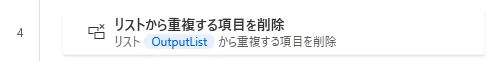 4

リストから重複する項目を削除

リスト OutputList から重複する項目を削除